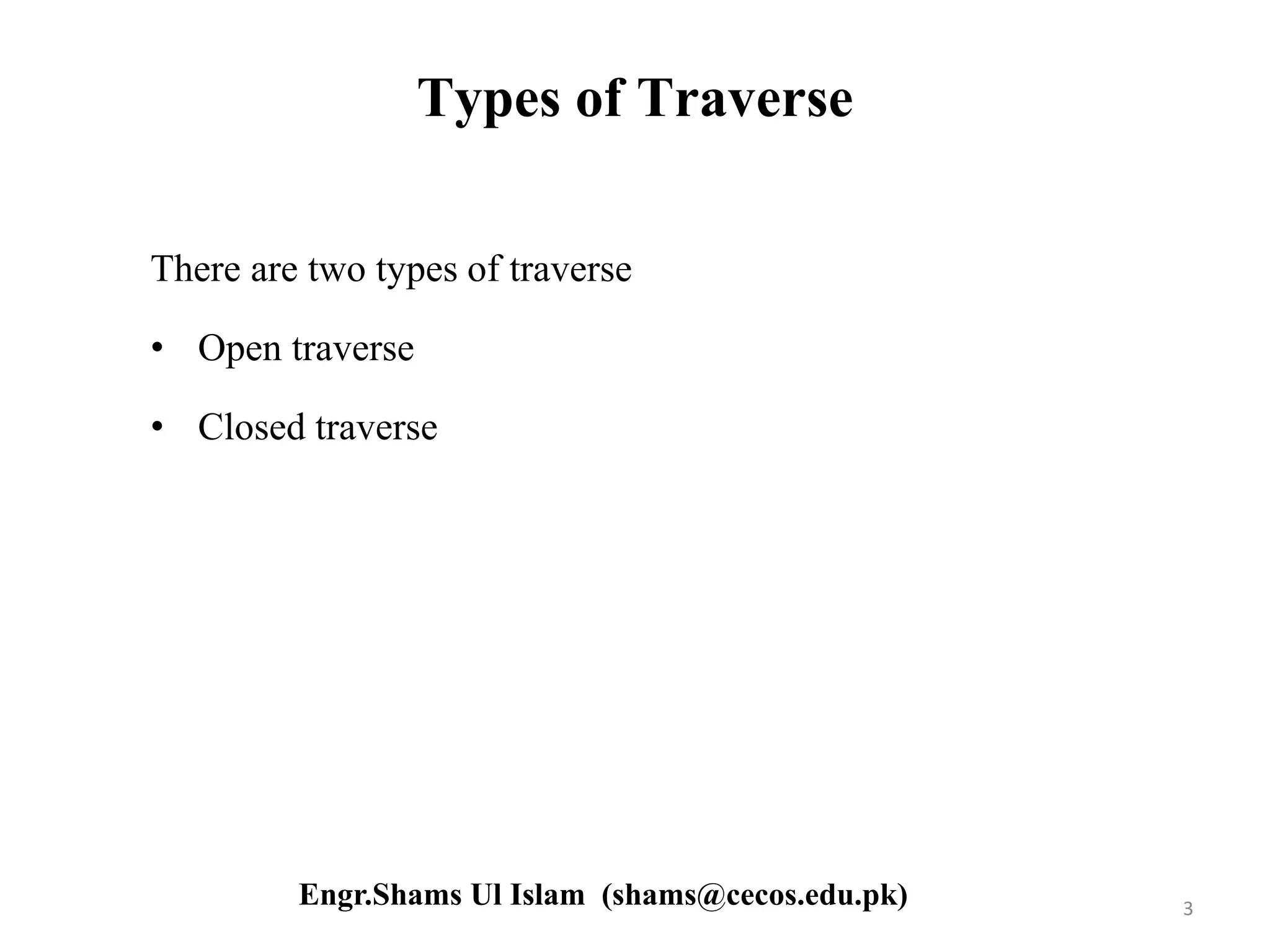 Types of Traverse

There are two types of traverse

• Open traverse

• Closed traverse

Engr.Shams Ul Islam (shams@cecos.edu.pk)

3